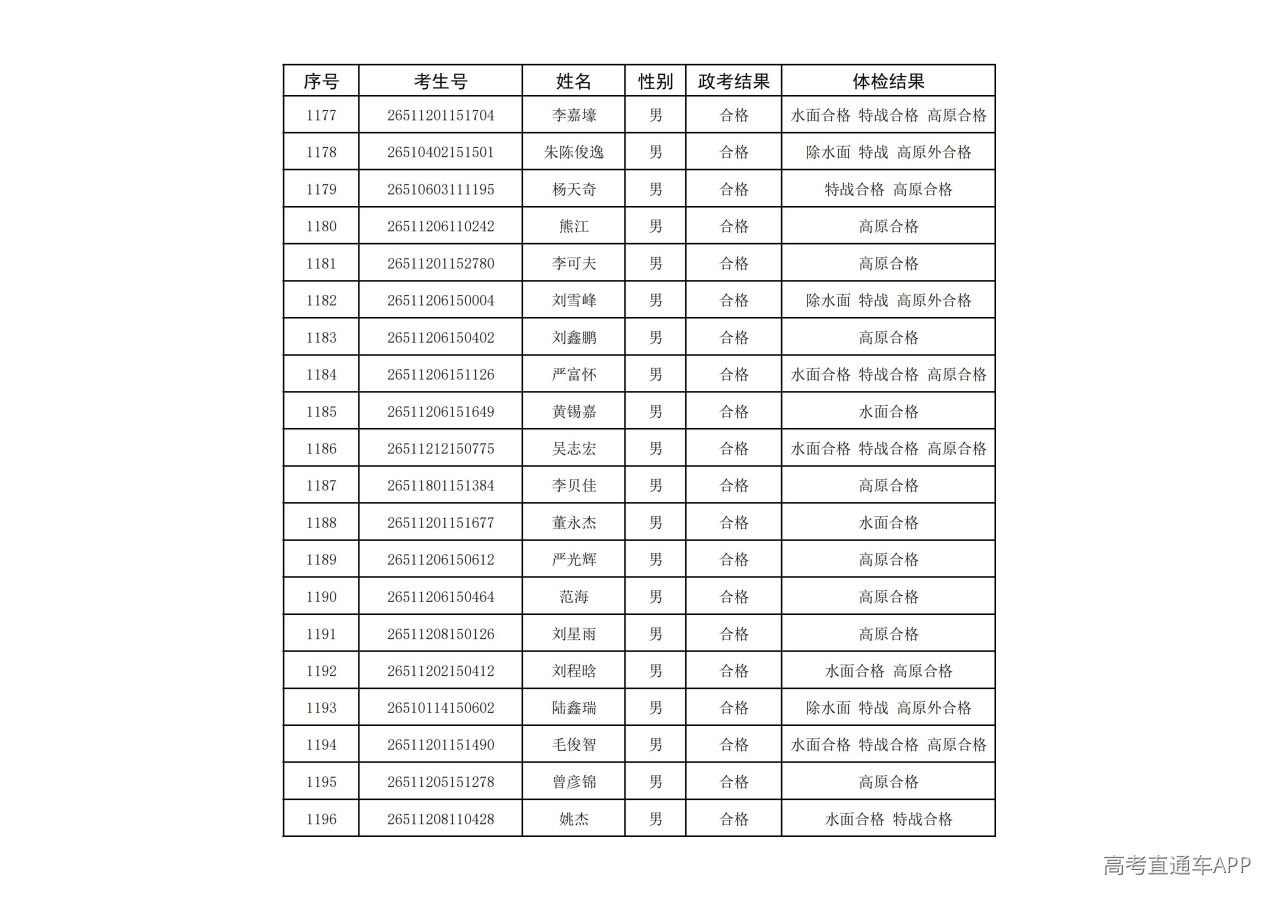 | 序号 | 考生号 | 姓名 | 性别 | 政考结果 | 体检结果 |
|---|---|---|---|---|---|
| 1177 | 26511201151704 | 李嘉壕 | 男 | 合格 | 水面合格 特战合格 高原合格 |
| 1178 | 26510402151501 | 朱陈俊逸 | 男 | 合格 | 除水面 特战 高原外合格 |
| 1179 | 26510603111195 | 杨天奇 | 男 | 合格 | 特战合格 高原合格 |
| 1180 | 26511206110242 | 熊江 | 男 | 合格 | 高原合格 |
| 1181 | 26511201152780 | 李可夫 | 男 | 合格 | 高原合格 |
| 1182 | 26511206150004 | 刘雪峰 | 男 | 合格 | 除水面 特战 高原外合格 |
| 1183 | 26511206150402 | 刘鑫鹏 | 男 | 合格 | 高原合格 |
| 1184 | 26511206151126 | 严富怀 | 男 | 合格 | 水面合格 特战合格 高原合格 |
| 1185 | 26511206151649 | 黄锡嘉 | 男 | 合格 | 水面合格 |
| 1186 | 26511212150775 | 吴志宏 | 男 | 合格 | 水面合格 特战合格 高原合格 |
| 1187 | 26511801151384 | 李贝佳 | 男 | 合格 | 高原合格 |
| 1188 | 26511201151677 | 董永杰 | 男 | 合格 | 水面合格 |
| 1189 | 26511206150612 | 严光辉 | 男 | 合格 | 高原合格 |
| 1190 | 26511206150464 | 范海 | 男 | 合格 | 高原合格 |
| 1191 | 26511208150126 | 刘星雨 | 男 | 合格 | 高原合格 |
| 1192 | 26511202150412 | 刘程晗 | 男 | 合格 | 水面合格 高原合格 |
| 1193 | 26510114150602 | 陆鑫瑞 | 男 | 合格 | 除水面 特战 高原外合格 |
| 1194 | 26511201151490 | 毛俊智 | 男 | 合格 | 水面合格 特战合格 高原合格 |
| 1195 | 26511205151278 | 曾彦锦 | 男 | 合格 | 高原合格 |
| 1196 | 26511208110428 | 姚杰 | 男 | 合格 | 水面合格 特战合格 |

高考直通车APP